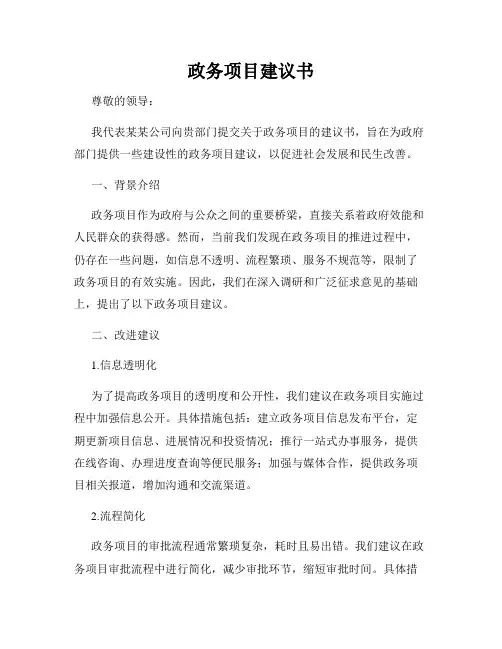 政务项目建议书

尊敬的领导：

我代表某某公司向贵部门提交关于政务项目的建议书，旨在为政府部门提供一些建设性的政务项目建议，以促进社会发展和民生改善。

一、背景介绍

政务项目作为政府与公众之间的重要桥梁，直接关系着政府效能和人民群众的获得感。然而，当前我们发现在政务项目的推进过程中，仍存在一些问题，如信息不透明、流程繁琐、服务不规范等，限制了政务项目的有效实施。因此，我们在深入调研和广泛征求意见的基础上，提出了以下政务项目建议。

二、改进建议

1.信息透明化

为了提高政务项目的透明度和公开性，我们建议在政务项目实施过程中加强信息公开。具体措施包括：建立政务项目信息发布平台，定期更新项目信息、进展情况和投资情况；推行一站式办事服务，提供在线咨询、办理进度查询等便民服务；加强与媒体合作，提供政务项目相关报道，增加沟通和交流渠道。

2.流程简化

政务项目的审批流程通常繁琐复杂，耗时且易出错。我们建议在政务项目审批流程中进行简化，减少审批环节，缩短审批时间。具体措